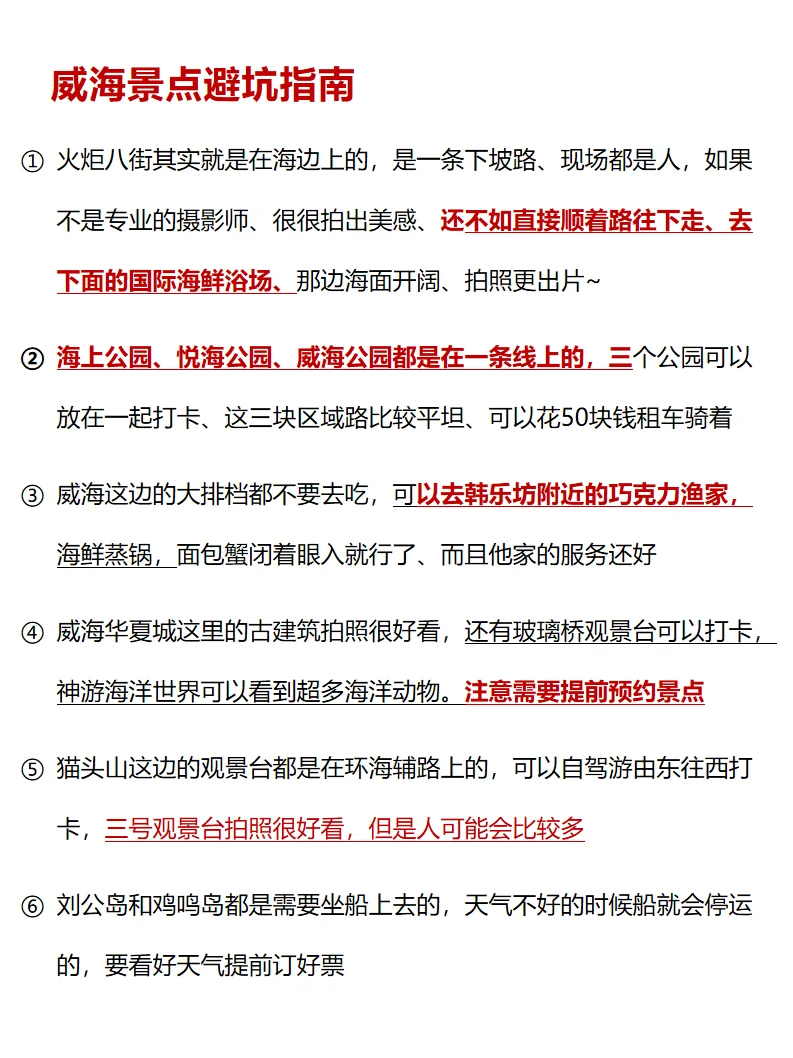 威海景点避坑指南

① 火炬八街其实就是在海边上的，是一条下坡路、现场都是人，如果不是专业的摄影师、很很拍出美感、还不如直接顺着路往下走、去下面的国际海鲜浴场、那边海面开阔、拍照更出片~

② 海上公园、悦海公园、威海公园都是在一条线上的，三个公园可以放在一起打卡、这三块区域路比较平坦、可以花50块钱租车骑着

③ 威海这边的大排档都不要去吃，可以去韩乐坊附近的巧克力渔家，海鲜蒸锅，面包蟹闭着眼入就行了、而且他家的服务还好

④ 威海华夏城这里的古建筑拍照很好看，还有玻璃桥观景台可以打卡，神游海洋世界可以看到超多海洋动物。注意需要提前预约景点

⑤ 猫头山这边的观景台都是在环海辅路上的，可以自驾游由东往西打卡，三号观景台拍照很好看，但是人可能会比较多

⑥ 刘公岛和鸡鸣岛都是需要坐船上去的，天气不好的时候船就会停运的，要看好天气提前订好票